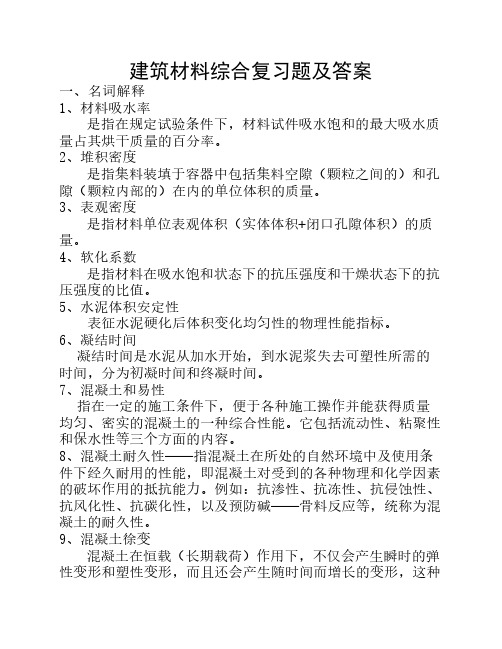 建筑材料综合复习题及答案

一、名词解释

1、材料吸水率

是指在规定试验条件下，材料试件吸水饱和的最大吸水质量占其烘干质量的百分率。

2、堆积密度

是指集料装填于容器中包括集料空隙（颗粒之间的）和孔隙（颗粒内部的）在内的单位体积的质量。

3、表观密度

是指材料单位表观体积（实体体积+闭口孔隙体积）的质量。

4、软化系数

是指材料在吸水饱和状态下的抗压强度和干燥状态下的抗压强度的比值。

5、水泥体积安定性

表征水泥硬化后体积变化均匀性的物理性能指标。

6、凝结时间

凝结时间是水泥从加水开始，到水泥浆失去可塑性所需的时间，分为初凝时间和终凝时间。

7、混凝土和易性

指在一定的施工条件下，便于各种施工操作并能获得质量均匀、密实的混凝土的一种综合性能。它包括流动性、粘聚性和保水性等三个方面的内容。

8、混凝土耐久性——指混凝土在所处的自然环境中及使用条件下经久耐用的性能，即混凝土对受到的各种物理和化学因素的破坏作用的抵抗能力。例如：抗渗性、抗冻性、抗侵蚀性、抗风化性、抗碳化性，以及预防碱——骨料反应等，统称为混凝土的耐久性。

9、混凝土徐变

混凝土在恒载（长期载荷）作用下，不仅会产生瞬时的弹性变形和塑性变形，而且还会产生随时间而增长的变形，这种